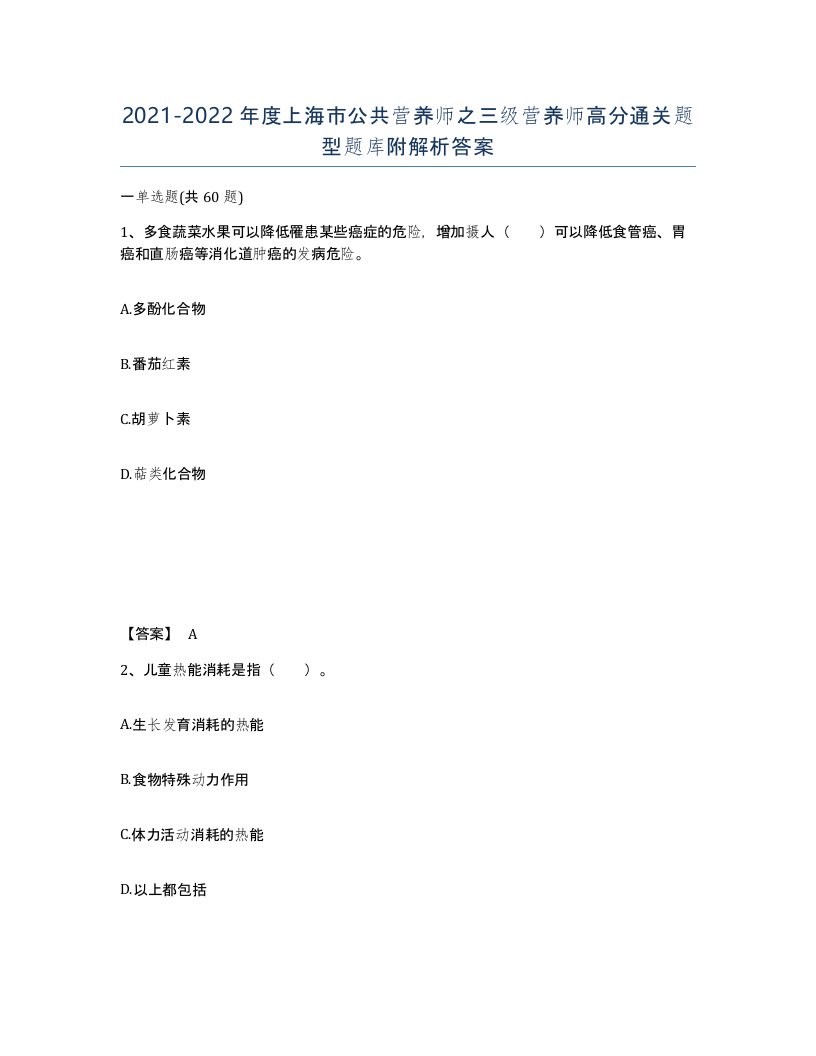 2021-2022年度上海市公共营养师之三级营养师高分通关题型题库附解析答案

一单选题(共60题)

1、多食蔬菜水果可以降低罹患某些癌症的危险，增加摄人（ ）可以降低食管癌、胃癌和直肠癌等消化道肿癌的发病危险。

A.多酚化合物

B.番茄红素

C.胡萝卜素

D.萜类化合物

【答案】 A

2、儿童热能消耗是指（ ）。

A.生长发育消耗的热能

B.食物特殊动力作用

C.体力活动消耗的热能

D.以上都包括